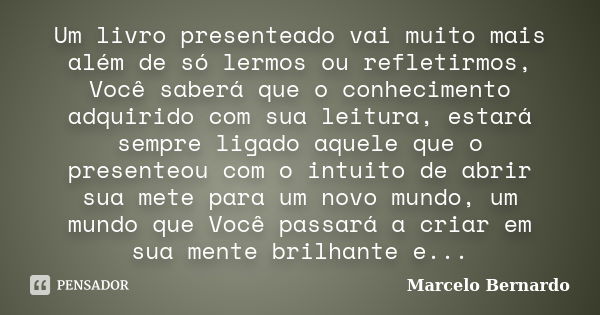 Um livro presenteado vai muito mais além de só lermos ou refletirmos, Você saberá que o conhecimento adquirido com sua leitura, estará sempre ligado aquele que o presenteou com o intuito de abrir sua mete para um novo mundo, um mundo que Você passará a criar em sua mente brilhante e...

PENSADOR

Marcelo Bernardo